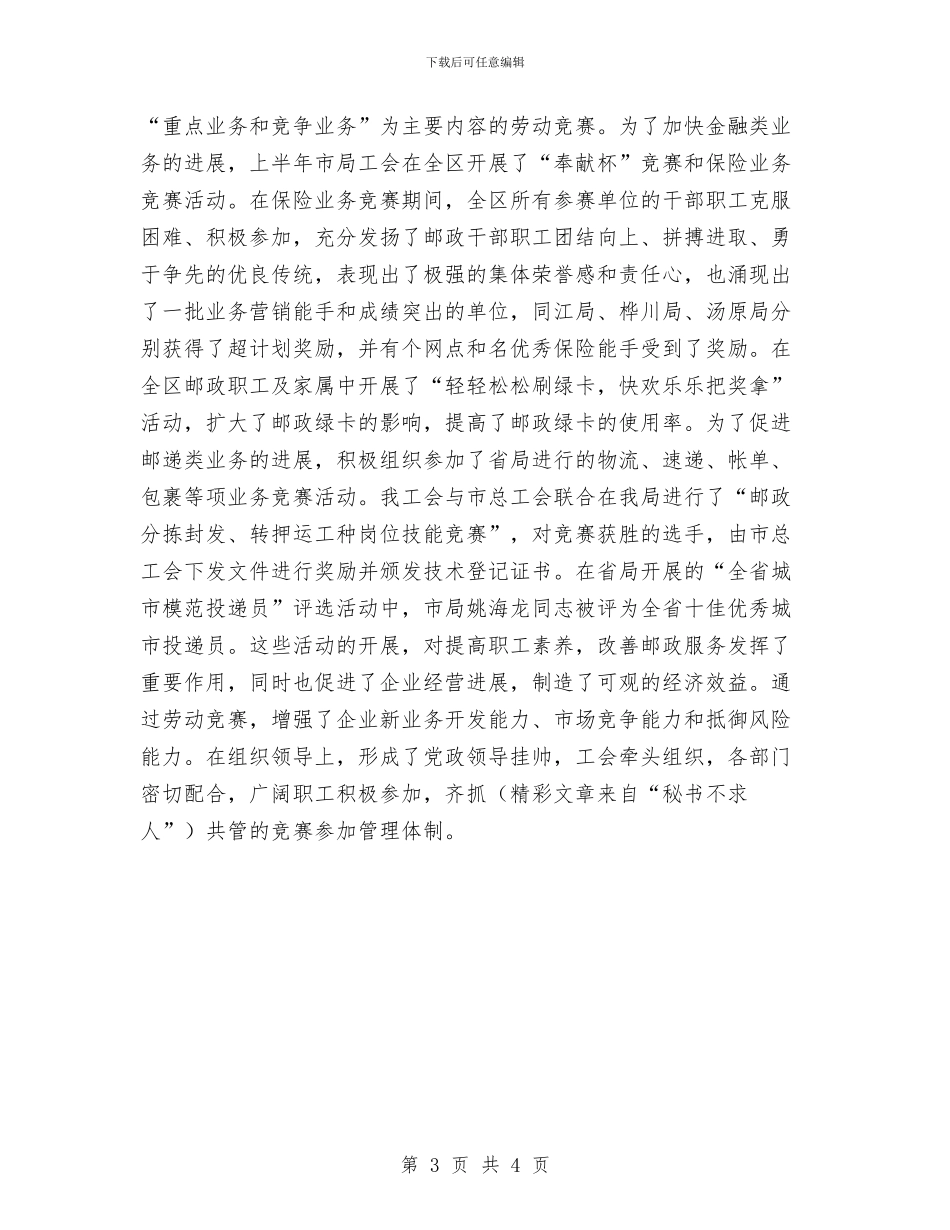 下载后可任意编辑

“重点业务和竞争业务”为主要内容的劳动竞赛。为了加快金融类业务的进展，上半年市局工会在全区开展了“奉献杯”竞赛和保险业务竞赛活动。在保险业务竞赛期间，全区所有参赛单位的干部职工克服困难、积极参加，充分发扬了邮政干部职工团结向上、拼搏进取、勇于争先的优良传统，表现出了极强的集体荣誉感和责任心，也涌现出了一批业务营销能手和成绩突出的单位，同江局、桦川局、汤原局分别获得了超计划奖励，并有个网点和名优秀保险能手受到了奖励。在全区邮政职工及家属中开展了“轻轻松松刷绿卡，快欢乐乐把奖拿”活动，扩大了邮政绿卡的影响，提高了邮政绿卡的使用率。为了促进邮递类业务的进展，积极组织参加了省局进行的物流、速递、帐单、包裹等项业务竞赛活动。我工会与市总工会联合在我局进行了“邮政分拣封发、转押运工种岗位技能竞赛”，对竞赛获胜的选手，由市总工会下发文件进行奖励并颁发技术登记证书。在省局开展的“全省城市模范投递员”评选活动中，市局姚海龙同志被评为全省十佳优秀城市投递员。这些活动的开展，对提高职工素养，改善邮政服务发挥了重要作用，同时也促进了企业经营进展，制造了可观的经济效益。通过劳动竞赛，增强了企业新业务开发能力、市场竞争能力和抵御风险能力。在组织领导上，形成了党政领导挂帅，工会牵头组织，各部门密切配合，广阔职工积极参加，齐抓（精彩文章来自“秘书不求人”）共管的竞赛参加管理体制。

第 3 页 共 4 页